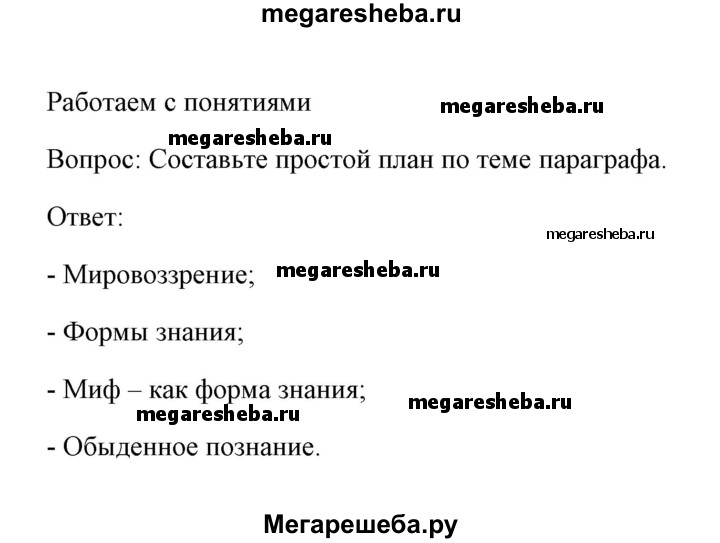 megaresheba.ru

Работаем с понятиями megaresheba.ru

megaresheba.ru

Вопрос: Составьте простой план по теме параграфа.

Ответ:

megaresheba.ru

- Мировоззрение; megaresheba.ru

- Формы знания;

- Миф – как форма знания; megaresheba.ru

megaresheba.ru

- Обыденное познание.

Мегарешеба.ру